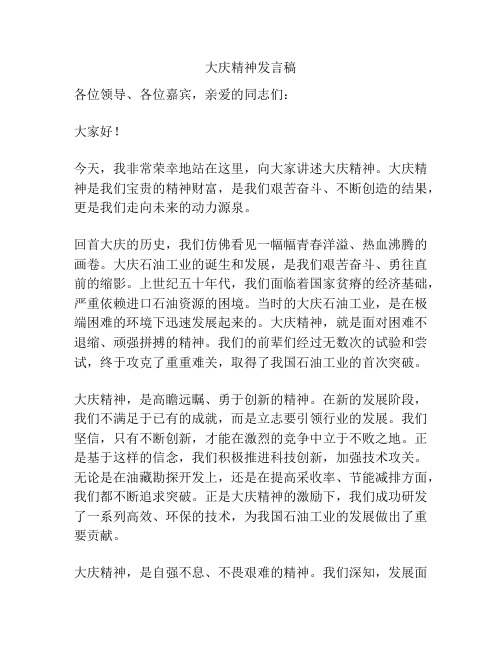 大庆精神发言稿

各位领导、各位嘉宾，亲爱的同志们：

大家好！

今天，我非常荣幸地站在这里，向大家讲述大庆精神。大庆精神是我们宝贵的精神财富，是我们艰苦奋斗、不断创造的结果，更是我们走向未来的动力源泉。

回首大庆的历史，我们仿佛看见一幅幅青春洋溢、热血沸腾的画卷。大庆石油工业的诞生和发展，是我们艰苦奋斗、勇往直前的缩影。上世纪五十年代，我们面临着国家贫瘠的经济基础，严重依赖进口石油资源的困境。当时的大庆石油工业，是在极端困难的环境下迅速发展起来的。大庆精神，就是面对困难不退缩、顽强拼搏的精神。我们的前辈们经过无数次的试验和尝试，终于攻克了重重难关，取得了我国石油工业的首次突破。

大庆精神，是高瞻远瞩、勇于创新的精神。在新的发展阶段，我们不满足于已有的成就，而是立志要引领行业的发展。我们坚信，只有不断创新，才能在激烈的竞争中立于不败之地。正是基于这样的信念，我们积极推进科技创新，加强技术攻关。无论是在油藏勘探开发上，还是在提高采收率、节能减排方面，我们都不断追求突破。正是大庆精神的激励下，我们成功研发了一系列高效、环保的技术，为我国石油工业的发展做出了重要贡献。

大庆精神，是自强不息、不畏艰难的精神。我们深知，发展面